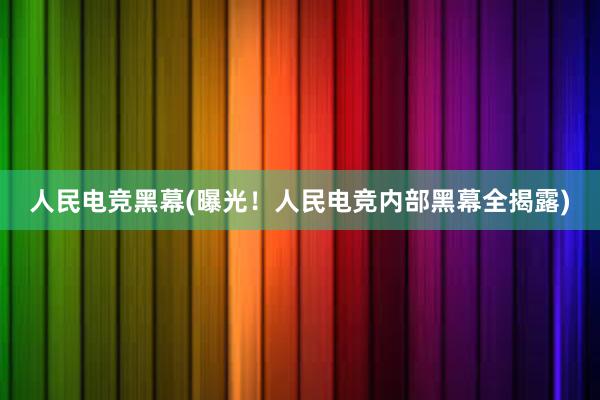 人民电竞黑幕(曝光！人民电竞内部黑幕全揭露)